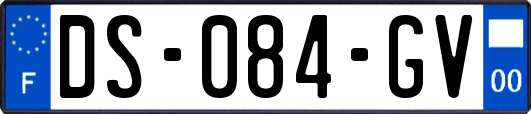 F
DS-084-GV
00